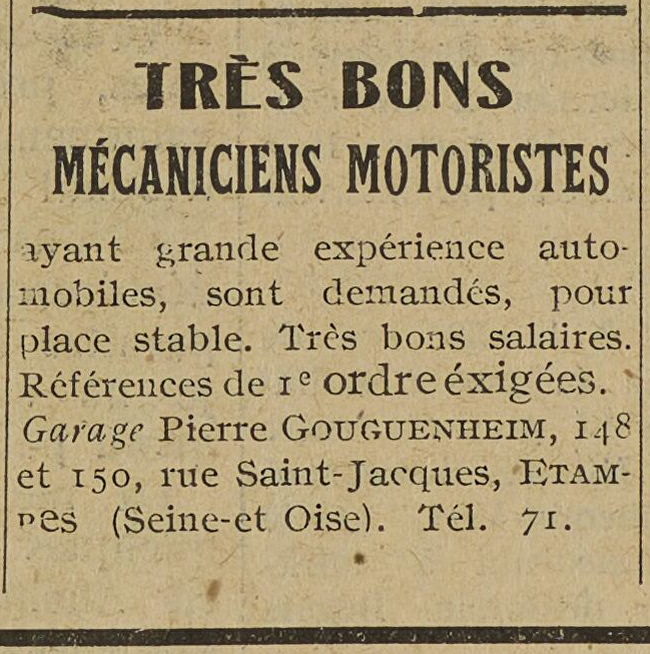 TRÈS BONS
MÉCANICIENS MOTORISTES

ayant grande expérience automobiles, sont demandés, pour place stable. Très bons salaires. Références de 1e ordre éxigées. Garage Pierre GOUGUENHEIM, 148 et 150, rue Saint-Jacques, ETAMPES (Seine-et Oise). Tél. 71.